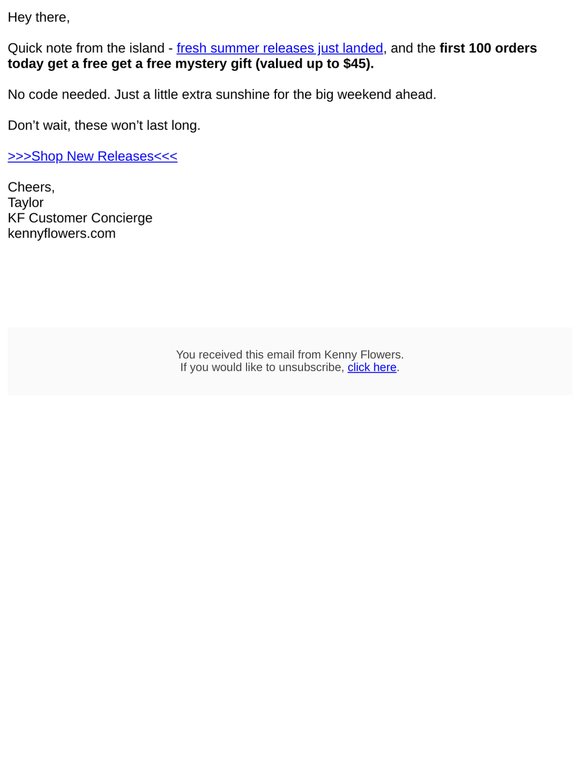 Hey there,

Quick note from the island - fresh summer releases just landed, and the first 100 orders today get a free get a free mystery gift (valued up to $45).

No code needed. Just a little extra sunshine for the big weekend ahead.

Don't wait, these won't last long.

>>>Shop New Releases<<<

Cheers,
Taylor
KF Customer Concierge
kennyflowers.com

You received this email from Kenny Flowers.
If you would like to unsubscribe, click here.